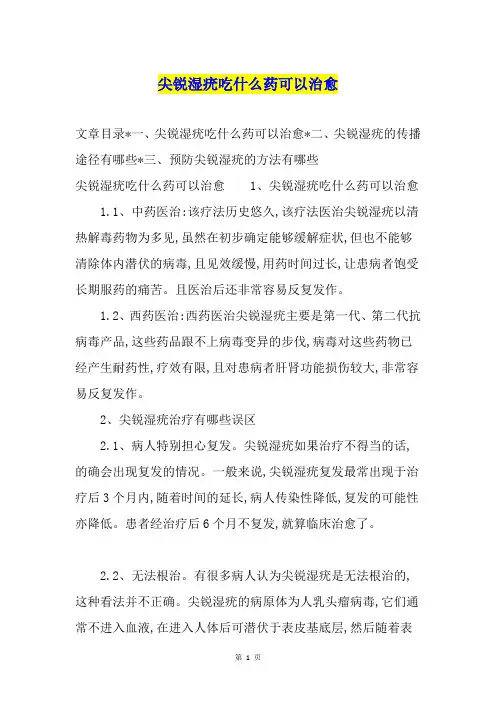 尖锐湿疣吃什么药可以治愈

文章目录*一、尖锐湿疣吃什么药可以治愈*二、尖锐湿疣的传播途径有哪些*三、预防尖锐湿疣的方法有哪些
尖锐湿疣吃什么药可以治愈　　1、尖锐湿疣吃什么药可以治愈

1.1、中药医治:该疗法历史悠久,该疗法医治尖锐湿疣以清热解毒药物为多见,虽然在初步确定能够缓解症状,但也不能够清除体内潜伏的病毒,且见效缓慢,用药时间过长,让患病者饱受长期服药的痛苦。且医治后还非常容易反复发作。

1.2、西药医治:西药医治尖锐湿疣主要是第一代、第二代抗病毒产品,这些药品跟不上病毒变异的步伐,病毒对这些药物已经产生耐药性,疗效有限,且对患病者肝肾功能损伤较大,非常容易反复发作。

2、尖锐湿疣治疗有哪些误区

2.1、病人特别担心复发。尖锐湿疣如果治疗不得当的话,的确会出现复发的情况。一般来说,尖锐湿疣复发最常出现于治疗后3个月内,随着时间的延长,病人传染性降低,复发的可能性亦降低。患者经治疗后6个月不复发,就算临床治愈了。

2.2、无法根治。有很多病人认为尖锐湿疣是无法根治的,这种看法并不正确。尖锐湿疣的病原体为人乳头瘤病毒,它们通常不进入血液,在进入人体后可潜伏于表皮基底层,然后随着表

第 1 页